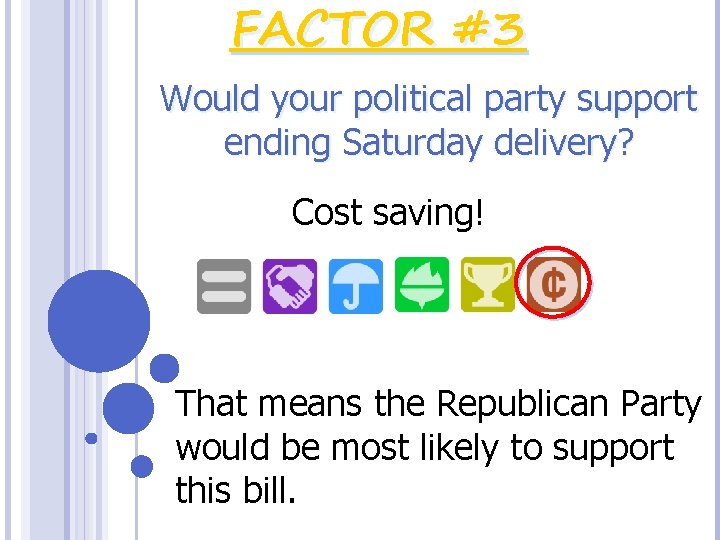 FACTOR #3

Would your political party support ending Saturday delivery?

Cost saving!

¢

That means the Republican Party would be most likely to support this bill.